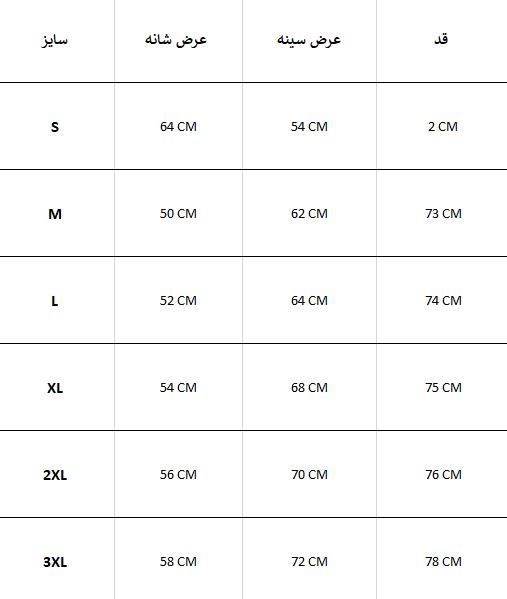 | سایز | عرض شانه | عرض سینه | قد |
|---|---|---|---|
| S | 64 CM | 54 CM | 2 CM |
| M | 50 CM | 62 CM | 73 CM |
| L | 52 CM | 64 CM | 74 CM |
| XL | 54 CM | 68 CM | 75 CM |
| 2XL | 56 CM | 70 CM | 76 CM |
| 3XL | 58 CM | 72 CM | 78 CM |